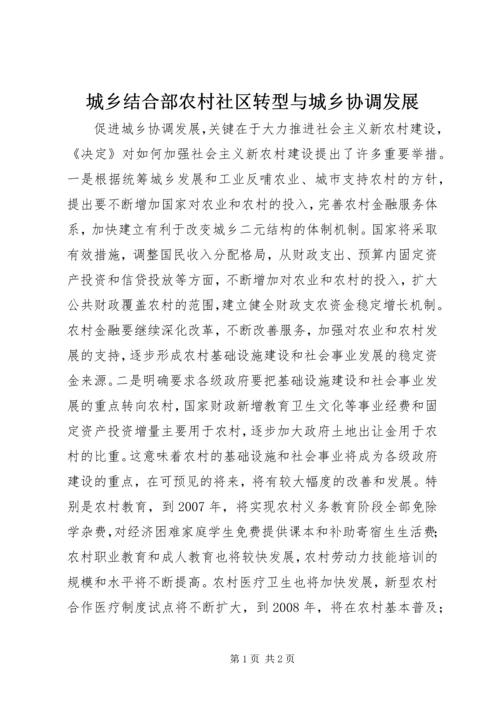 城乡结合部农村社区转型与城乡协调发展

促进城乡协调发展，关键在于大力推进社会主义新农村建设，《决定》对如何加强社会主义新农村建设提出了许多重要举措。一是根据统筹城乡发展和工业反哺农业、城市支持农村的方针，提出要不断增加国家对农业和农村的投入，完善农村金融服务体系，加快建立有利于改变城乡二元结构的体制机制。国家将采取有效措施，调整国民收入分配格局，从财政支出、预算内固定资产投资和信贷投放等方面，不断增加对农业和农村的投入，扩大公共财政覆盖农村的范围，建立健全财政支农资金稳定增长机制。农村金融要继续深化改革，不断改善服务，加强对农业和农村发展的支持，逐步形成农村基础设施建设和社会事业发展的稳定资金来源。二是明确要求各级政府要把基础设施建设和社会事业发展的重点转向农村，国家财政新增教育卫生文化等事业经费和固定资产投资增量主要用于农村，逐步加大政府土地出让金用于农村的比重。这意味着农村的基础设施和社会事业将成为各级政府建设的重点，在可预见的将来，将有较大幅度的改善和发展。特别是农村教育，到2007年，将实现农村义务教育阶段全部免除学杂费，对经济困难家庭学生免费提供课本和补助寄宿生生活费；农村职业教育和成人教育也将较快发展，农村劳动力技能培训的规模和水平将不断提高。农村医疗卫生也将加快发展，新型农村合作医疗制度试点将不断扩大，到2008年，将在农村基本普及；

第1页 共2页